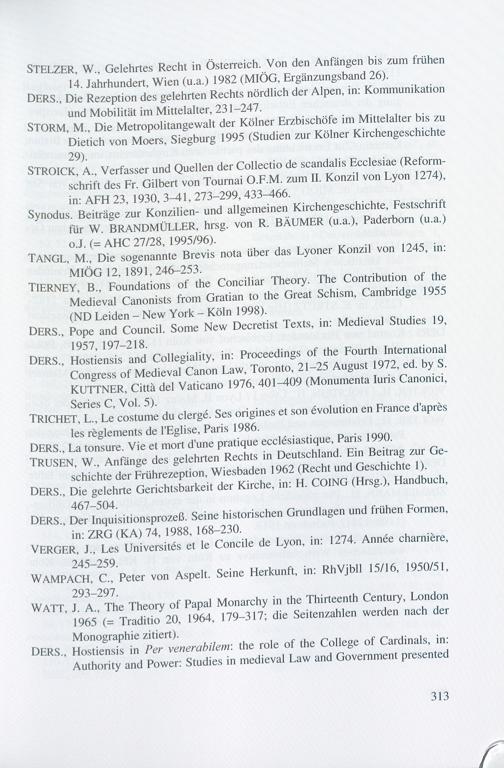 STELZER, W., Gelehrtes Recht in Österreich. Von den Anfängen bis zum frühen 14. Jahrhundert, Wien (u.a.) 1982 (MIÖG, Ergänzungsband 26).

DERS., Die Rezeption des gelehrten Rechts nördlich der Alpen, in: Kommunikation und Mobilität im Mittelalter, 231–247.

STORM, M., Die Metropolitangewalt der Kölner Erzbischöfe im Mittelalter bis zu Dietich von Moers, Siegburg 1995 (Studien zur Kölner Kirchengeschichte 29).

STROICK, A., Verfasser und Quellen der Collectio de scandalis Ecclesiae (Reformschrift des Fr. Gilbert von Tournai O.F.M. zum II. Konzil von Lyon 1274), in: AFH 23, 1930, 3–41, 273–299, 433–466.

Synodus. Beiträge zur Konzilien- und allgemeinen Kirchengeschichte, Festschrift für W. BRANDMÜLLER, hrsg. von R. BÄUMER (u.a.), Paderborn (u.a.) o.J. (= AHC 27/28, 1995/96).

TANGL, M., Die sogenannte Brevis nota über das Lyoner Konzil von 1245, in: MIÖG 12, 1891, 246–253.

TIERNEY, B., Foundations of the Conciliar Theory. The Contribution of the Medieval Canonists from Gratian to the Great Schism, Cambridge 1955 (ND Leiden – New York – Köln 1998).

DERS., Pope and Council. Some New Decretist Texts, in: Medieval Studies 19, 1957, 197–218.

DERS., Hostiensis and Collegiality, in: Proceedings of the Fourth International Congress of Medieval Canon Law, Toronto, 21–25 August 1972, ed. by S. KUTTNER, Città del Vaticano 1976, 401–409 (Monumenta Iuris Canonici, Series C, Vol. 5).

TRICHET, L., Le costume du clergé. Ses origines et son évolution en France d'après les règlements de l'Eglise, Paris 1986.

DERS., La tonsure. Vie et mort d'une pratique ecclésiastique, Paris 1990.

TRUSEN, W., Anfänge des gelehrten Rechts in Deutschland. Ein Beitrag zur Geschichte der Frührezeption, Wiesbaden 1962 (Recht und Geschichte 1).

DERS., Die gelehrte Gerichtsbarkeit der Kirche, in: H. COING (Hrsg.), Handbuch, 467–504.

DERS., Der Inquisitionsprozeß. Seine historischen Grundlagen und frühen Formen, in: ZRG (KA) 74, 1988, 168–230.

VERGER, J., Les Universités et le Concile de Lyon, in: 1274. Année charnière, 245–259.

WAMPACH, C., Peter von Aspelt. Seine Herkunft, in: RhVjbll 15/16, 1950/51, 293–297.

WATT, J. A., The Theory of Papal Monarchy in the Thirteenth Century, London 1965 (= Traditio 20, 1964, 179–317; die Seitenzahlen werden nach der Monographie zitiert).

DERS., Hostiensis in Per venerabilem: the role of the College of Cardinals, in: Authority and Power: Studies in medieval Law and Government presented

313